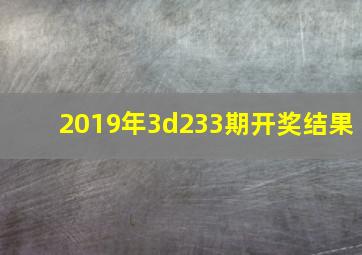 2019年3d233期开奖结果